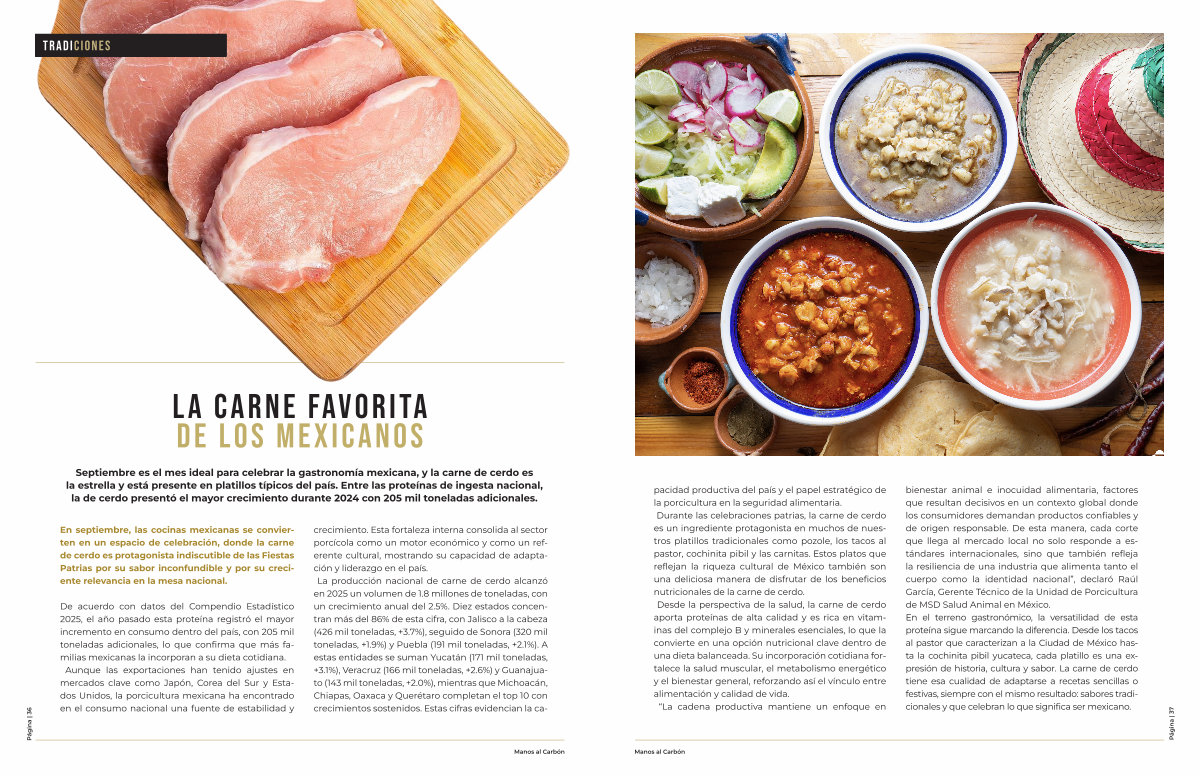 TRADICIONES

LA CARNE FAVORITA
DE LOS MEXICANOS

Septiembre es el mes ideal para celebrar la gastronomía mexicana, y la carne de cerdo es la estrella y está presente en platillos típicos del país. Entre las proteínas de ingesta nacional, la de cerdo presentó el mayor crecimiento durante 2024 con 205 mil toneladas adicionales.

En septiembre, las cocinas mexicanas se convierten en un espacio de celebración, donde la carne de cerdo es protagonista indiscutible de las Fiestas Patrias por su sabor inconfundible y por su creciente relevancia en la mesa nacional.

De acuerdo con datos del Compendio Estadístico 2025, el año pasado esta proteína registró el mayor incremento en consumo dentro del país, con 205 mil toneladas adicionales, lo que confirma que más familias mexicanas la incorporan a su dieta cotidiana.

Aunque las exportaciones han tenido ajustes en mercados clave como Japón, Corea del Sur y Estados Unidos, la porcicultura mexicana ha encontrado en el consumo nacional una fuente de estabilidad y crecimiento. Esta fortaleza interna consolida al sector porcícola como un motor económico y como un referente cultural, mostrando su capacidad de adaptación y liderazgo en el país.

La producción nacional de carne de cerdo alcanzó en 2025 un volumen de 1.8 millones de toneladas, con un crecimiento anual del 2.5%. Diez estados concentran más del 86% de esta cifra, con Jalisco a la cabeza (426 mil toneladas, +3.7%), seguido de Sonora (320 mil toneladas, +1.9%) y Puebla (191 mil toneladas, +2.1%). A estas entidades se suman Yucatán (171 mil toneladas, +3.1%), Veracruz (166 mil toneladas, +2.6%) y Guanajuato (143 mil toneladas, +2.0%), mientras que Michoacán, Chiapas, Oaxaca y Querétaro completan el top 10 con crecimientos sostenidos. Estas cifras evidencian la capacidad productiva del país y el papel estratégico de la porcicultura en la seguridad alimentaria.

Durante las celebraciones patrias, la carne de cerdo es un ingrediente protagonista en muchos de nuestros platillos tradicionales como pozole, los tacos al pastor, cochinita pibil y las carnitas. Estos platos que reflejan la riqueza cultural de México también son una deliciosa manera de disfrutar de los beneficios nutricionales de la carne de cerdo.

Desde la perspectiva de la salud, la carne de cerdo aporta proteínas de alta calidad y es rica en vitaminas del complejo B y minerales esenciales, lo que la convierte en una opción nutricional clave dentro de una dieta balanceada. Su incorporación cotidiana fortalece la salud muscular, el metabolismo energético y el bienestar general, reforzando así el vínculo entre alimentación y calidad de vida.

"La cadena productiva mantiene un enfoque en bienestar animal e inocuidad alimentaria, factores que resultan decisivos en un contexto global donde los consumidores demandan productos confiables y de origen responsable. De esta manera, cada corte que llega al mercado local no solo responde a estándares internacionales, sino que también refleja la resiliencia de una industria que alimenta tanto el cuerpo como la identidad nacional", declaró Raúl García, Gerente Técnico de la Unidad de Porcicultura de MSD Salud Animal en México.

En el terreno gastronómico, la versatilidad de esta proteína sigue marcando la diferencia. Desde los tacos al pastor que caracterizan a la Ciudad de México hasta la cochinita pibil yucateca, cada platillo es una expresión de historia, cultura y sabor. La carne de cerdo tiene esa cualidad de adaptarse a recetas sencillas o festivas, siempre con el mismo resultado: sabores tradicionales y que celebran lo que significa ser mexicano.

Página | 36
Manos al Carbón
Manos al Carbón
Página | 37